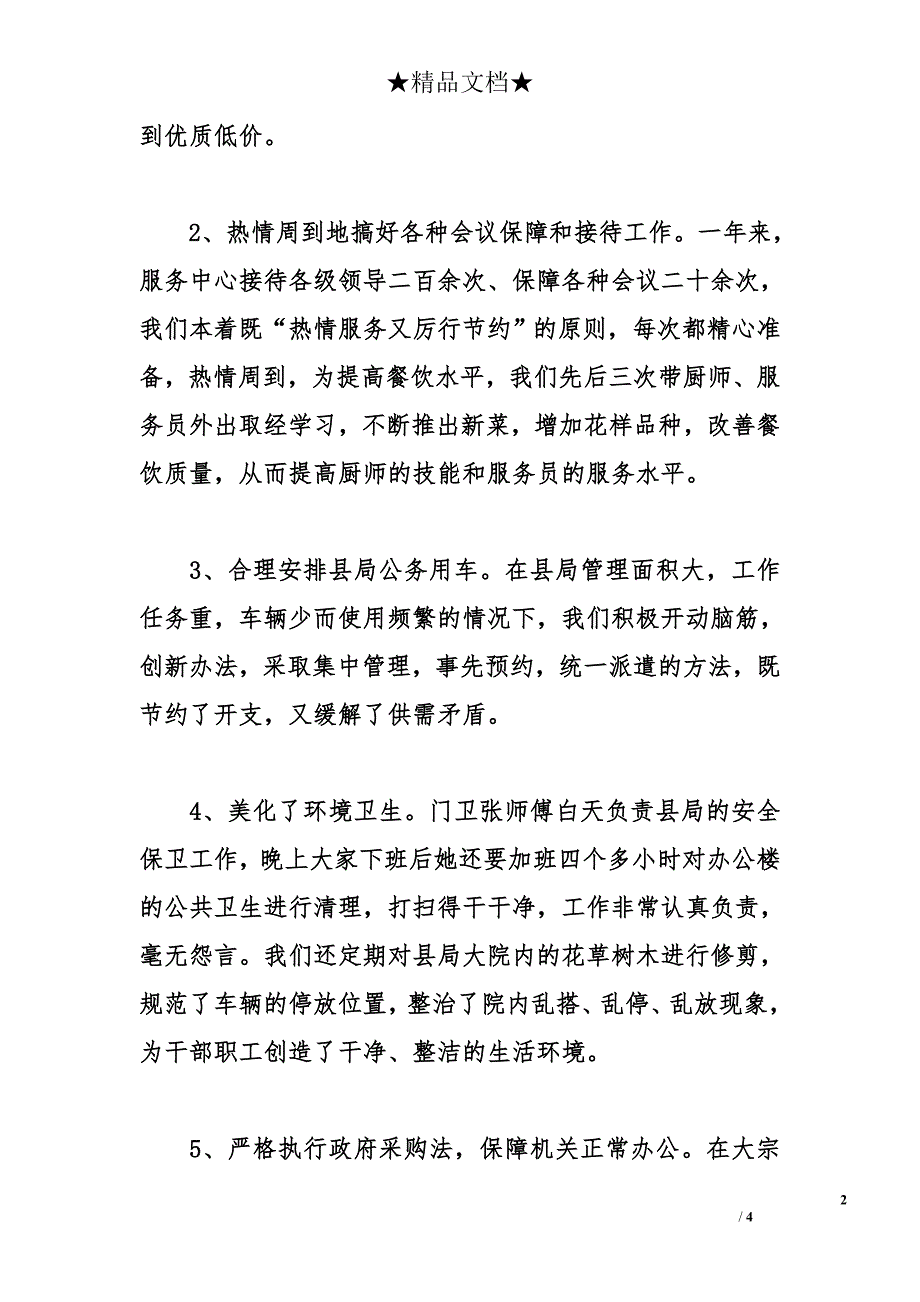 ★精品文档★

到优质低价。

2、热情周到地搞好各种会议保障和接待工作。一年来，服务中心接待各级领导二百余次、保障各种会议二十余次，我们本着既“热情服务又厉行节约”的原则，每次都精心准备，热情周到，为提高餐饮水平，我们先后三次带厨师、服务员外出取经学习，不断推出新菜，增加花样品种，改善餐饮质量，从而提高厨师的技能和服务员的服务水平。

3、合理安排县局公务用车。在县局管理面积大，工作任务重，车辆少而使用频繁的情况下，我们积极开动脑筋，创新办法，采取集中管理，事先预约，统一派遣的方法，既节约了开支，又缓解了供需矛盾。

4、美化了环境卫生。门卫张师傅白天负责县局的安全保卫工作，晚上大家下班后她还要加班四个多小时对办公楼的公共卫生进行清理，打扫得干干净，工作非常认真负责，毫无怨言。我们还定期对县局大院内的花草树木进行修剪，规范了车辆的停放位置，整治了院内乱搭、乱停、乱放现象，为干部职工创造了干净、整洁的生活环境。

5、严格执行政府采购法，保障机关正常办公。在大宗

2

/ 4